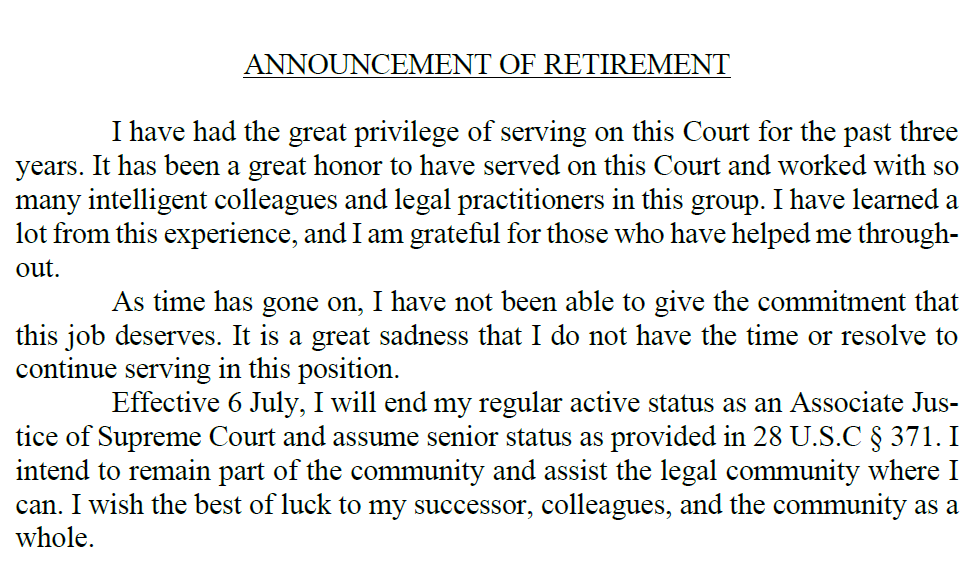 ANNOUNCEMENT OF RETIREMENT

I have had the great privilege of serving on this Court for the past three years. It has been a great honor to have served on this Court and worked with so many intelligent colleagues and legal practitioners in this group. I have learned a lot from this experience, and I am grateful for those who have helped me throughout.

As time has gone on, I have not been able to give the commitment that this job deserves. It is a great sadness that I do not have the time or resolve to continue serving in this position.

Effective 6 July, I will end my regular active status as an Associate Justice of Supreme Court and assume senior status as provided in 28 U.S.C § 371. I intend to remain part of the community and assist the legal community where I can. I wish the best of luck to my successor, colleagues, and the community as a whole.